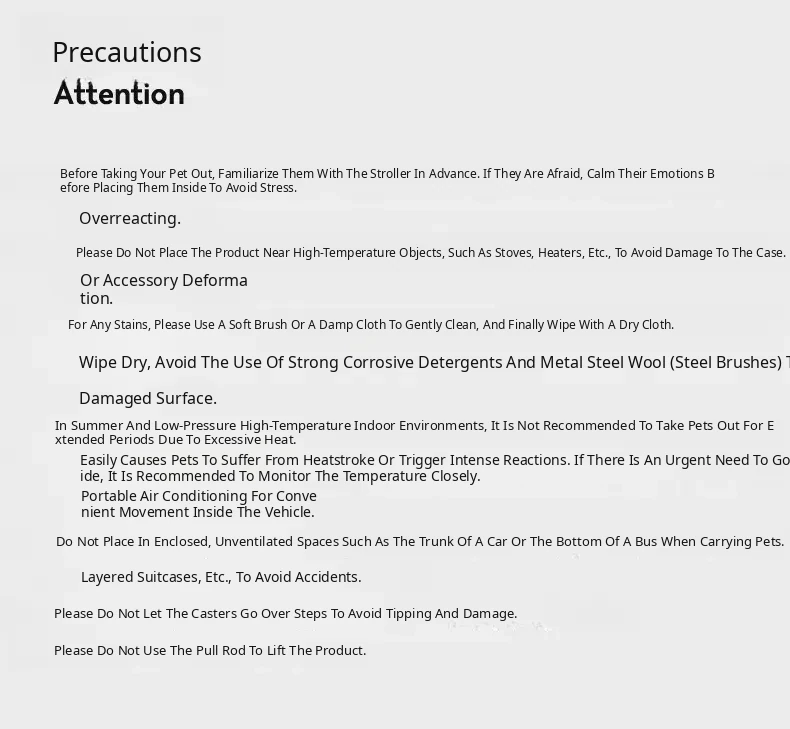 Precautions
Attention

Before Taking Your Pet Out, Familiarize Them With The Stroller In Advance. If They Are Afraid, Calm Their Emotions Before Placing Them Inside To Avoid Stress.

Overreacting.

Please Do Not Place The Product Near High-Temperature Objects, Such As Stoves, Heaters, Etc., To Avoid Damage To The Case.

Or Accessory Deformation.

For Any Stains, Please Use A Soft Brush Or A Damp Cloth To Gently Clean, And Finally Wipe With A Dry Cloth.

Wipe Dry, Avoid The Use Of Strong Corrosive Detergents And Metal Steel Wool (Steel Brushes) T

Damaged Surface.

In Summer And Low-Pressure High-Temperature Indoor Environments, It Is Not Recommended To Take Pets Out For Extended Periods Due To Excessive Heat.

Easily Causes Pets To Suffer From Heatstroke Or Trigger Intense Reactions. If There Is An Urgent Need To Go ide, It Is Recommended To Monitor The Temperature Closely.

Portable Air Conditioning For Convenient Movement Inside The Vehicle.

Do Not Place In Enclosed, Unventilated Spaces Such As The Trunk Of A Car Or The Bottom Of A Bus When Carrying Pets.

Layered Suitcases, Etc., To Avoid Accidents.

Please Do Not Let The Casters Go Over Steps To Avoid Tipping And Damage.

Please Do Not Use The Pull Rod To Lift The Product.